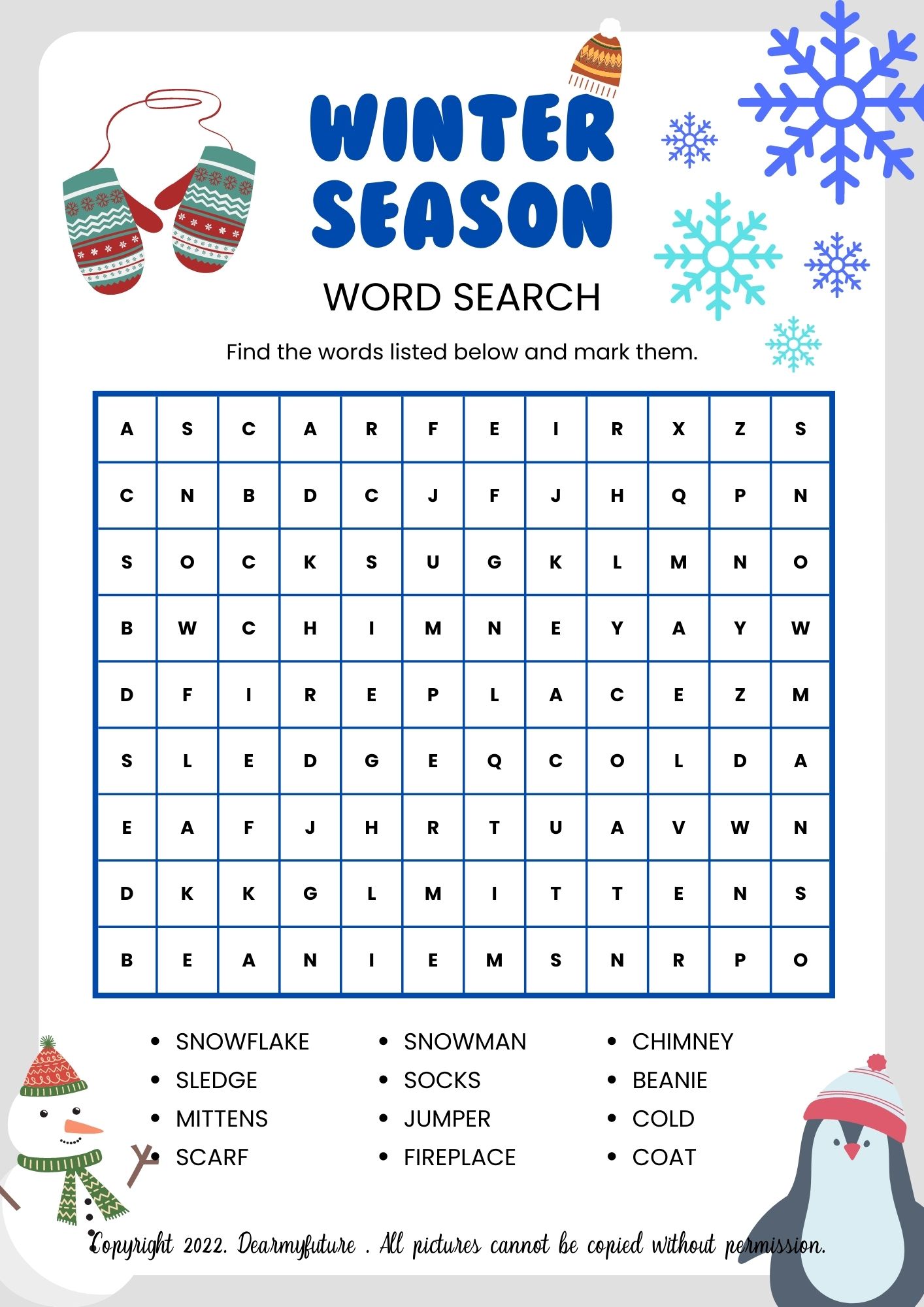 WINTER SEASON

WORD SEARCH

Find the words listed below and mark them.

| A | S | C | A | R | F | E | I | R | X | Z | S |
|---|---|---|---|---|---|---|---|---|---|---|---|
| C | N | B | D | C | J | F | J | H | Q | P | N |
| S | O | C | K | S | U | G | K | L | M | N | O |
| B | W | C | H | I | M | N | E | Y | A | Y | W |
| D | F | I | R | E | P | L | A | C | E | Z | M |
| S | L | E | D | G | E | Q | C | O | L | D | A |
| E | A | F | J | H | R | T | U | A | V | W | N |
| D | K | K | G | L | M | I | T | T | E | N | S |
| B | E | A | N | I | E | M | S | N | R | P | O |

- SNOWFLAKE
- SLEDGE
- MITTENS
- SCARF

- SNOWMAN
- SOCKS
- JUMPER
- FIREPLACE

- CHIMNEY
- BEANIE
- COLD
- COAT

Copyright 2022. Dearmyfuture . All pictures cannot be copied without permission.